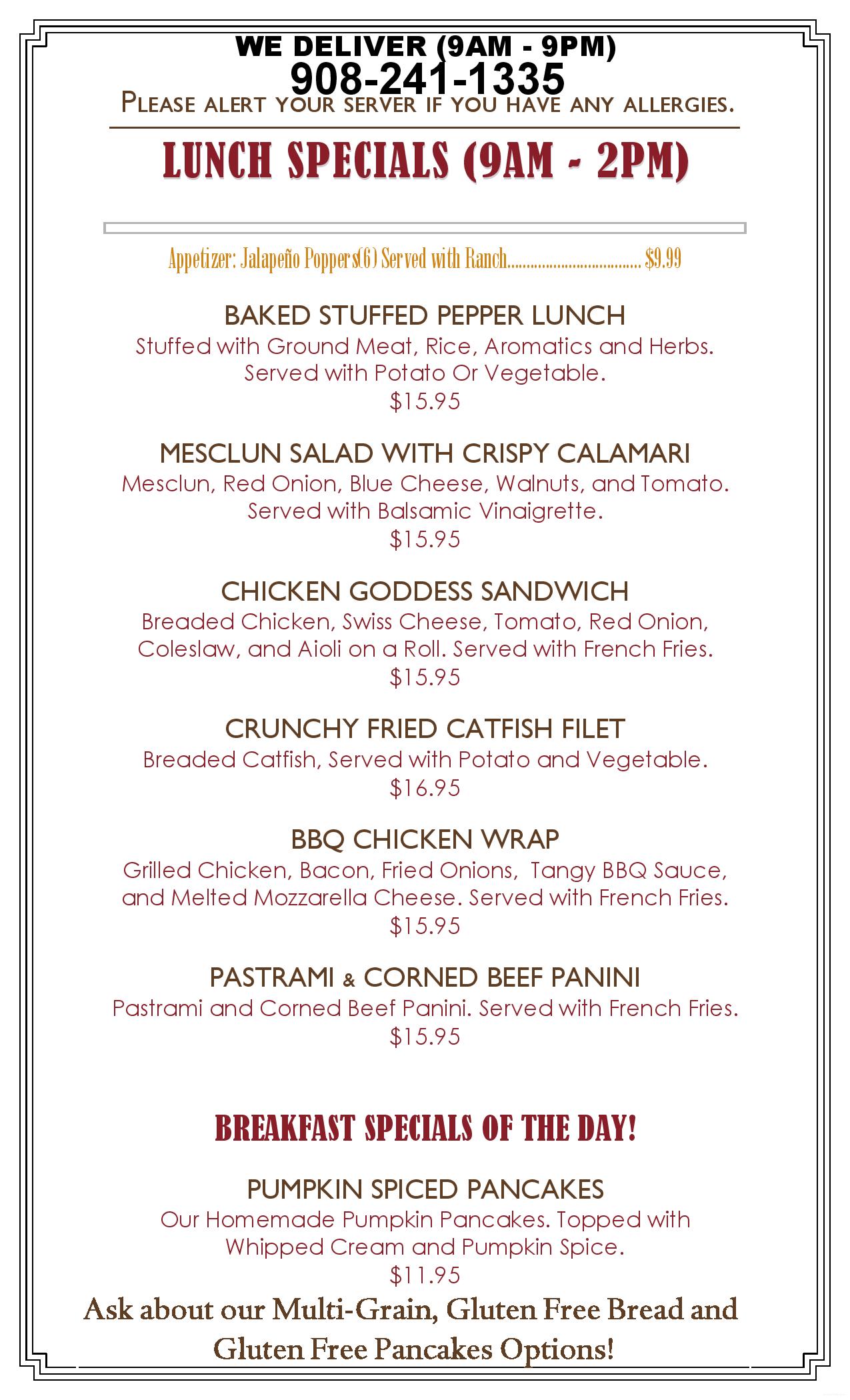 WE DELIVER (9AM - 9PM)
908-241-1335
PLEASE ALERT YOUR SERVER IF YOU HAVE ANY ALLERGIES.

LUNCH SPECIALS (9AM - 2PM)

Appetizer: Jalapeño Poppers(6) Served with Ranch.................................. $9.99

BAKED STUFFED PEPPER LUNCH
Stuffed with Ground Meat, Rice, Aromatics and Herbs. Served with Potato Or Vegetable.
$15.95

MESCLUN SALAD WITH CRISPY CALAMARI
Mesclun, Red Onion, Blue Cheese, Walnuts, and Tomato. Served with Balsamic Vinaigrette.
$15.95

CHICKEN GODDESS SANDWICH
Breaded Chicken, Swiss Cheese, Tomato, Red Onion, Coleslaw, and Aioli on a Roll. Served with French Fries.
$15.95

CRUNCHY FRIED CATFISH FILET
Breaded Catfish, Served with Potato and Vegetable.
$16.95

BBQ CHICKEN WRAP
Grilled Chicken, Bacon, Fried Onions, Tangy BBQ Sauce, and Melted Mozzarella Cheese. Served with French Fries.
$15.95

PASTRAMI & CORNED BEEF PANINI
Pastrami and Corned Beef Panini. Served with French Fries.
$15.95

BREAKFAST SPECIALS OF THE DAY!

PUMPKIN SPICED PANCAKES
Our Homemade Pumpkin Pancakes. Topped with Whipped Cream and Pumpkin Spice.
$11.95

Ask about our Multi-Grain, Gluten Free Bread and Gluten Free Pancakes Options!